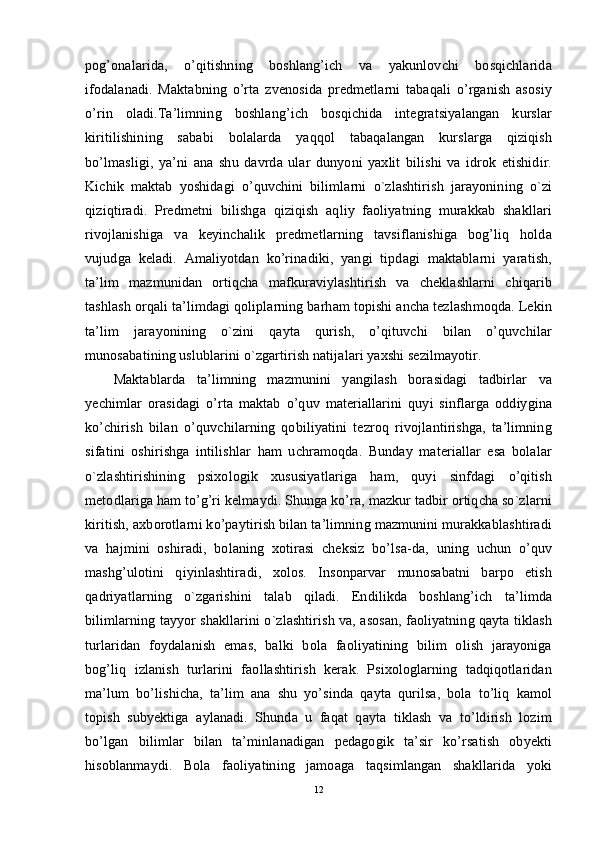 pog’onalarida, o’qitishning boshlang’ich va yakunlovchi bosqichlarida ifodalanadi. Maktabning o’rta zvenosida predmetlarni tabaqali o’rganish asosiy o’rin oladi.Ta’limning boshlang’ich bosqichida integratsiyalangan kurslar kiritilishining sababi bolalarda yaqqol tabaqalangan kurslarga qiziqish bo’lmasligi, ya’ni ana shu davrda ular dunyoni yaxlit bilishi va idrok etishidir. Kichik maktab yoshidagi o’quvchini bilimlarni o`zlashtirish jarayonining o`zi qiziqtiradi. Predmetni bilishga qiziqish aqliy faoliyatning murakkab shakllari rivojlanishiga va keyinchalik predmetlarning tavsiflanishiga bog’liq holda vujudga keladi. Amaliyotdan ko’rinadiki, yangi tipdagi maktablarni yaratish, ta’lim mazmunidan ortiqcha mafkuraviylashtirish va cheklashlarni chiqarib tashlash orqali ta’limdagi qoliplarning barham topishi ancha tezlashmoqda. Lekin ta’lim jarayonining o`zini qayta qurish, o’qituvchi bilan o’quvchilar munosabatining uslublarini o`zgartirish natijalari yaxshi sezilmayotir.

Maktablarda ta’limning mazmunini yangilash borasidagi tadbirlar va yechimlar orasidagi o’rta maktab o’quv materiallarini quyi sinflarga oddiygina ko’chirish bilan o’quvchilarning qobiliyatini tezroq rivojlantirishga, ta’limning sifatini oshirishga intilishlar ham uchramoqda. Bunday materiallar esa bolalar o`zlashtirishining psixologik xususiyatlariga ham, quyi sinfdagi o’qitish metodlariga ham to’g’ri kelmaydi. Shunga ko’ra, mazkur tadbir ortiqcha so`zlarni kiritish, axborotlarni ko’paytirish bilan ta’limning mazmunini murakkablashtiradi va hajmini oshiradi, bolaning xotirasi cheksiz bo’lsa-da, uning uchun o’quv mashg’ulotini qiyinlashtiradi, xolos. Insonparvar munosabatni barpo etish qadriyatlarning o`zgarishini talab qiladi. Endilikda boshlang’ich ta’limda bilimlarning tayyor shakllarini o`zlashtirish va, asosan, faoliyatning qayta tiklash turlaridan foydalanish emas, balki bola faoliyatining bilim olish jarayoniga bog’liq izlanish turlarini faollashtirish kerak. Psixologlarning tadqiqotlaridan ma’lum bo’lishicha, ta’lim ana shu yo’sinda qayta qurilsa, bola to’liq kamol topish subyektiga aylanadi. Shunda u faqat qayta tiklash va to’ldirish lozim bo’lgan bilimlar bilan ta’minlanadigan pedagogik ta’sir ko’rsatish obyekti hisoblanmaydi. Bola faoliyatining jamoaga taqsimlangan shakllarida yoki

12